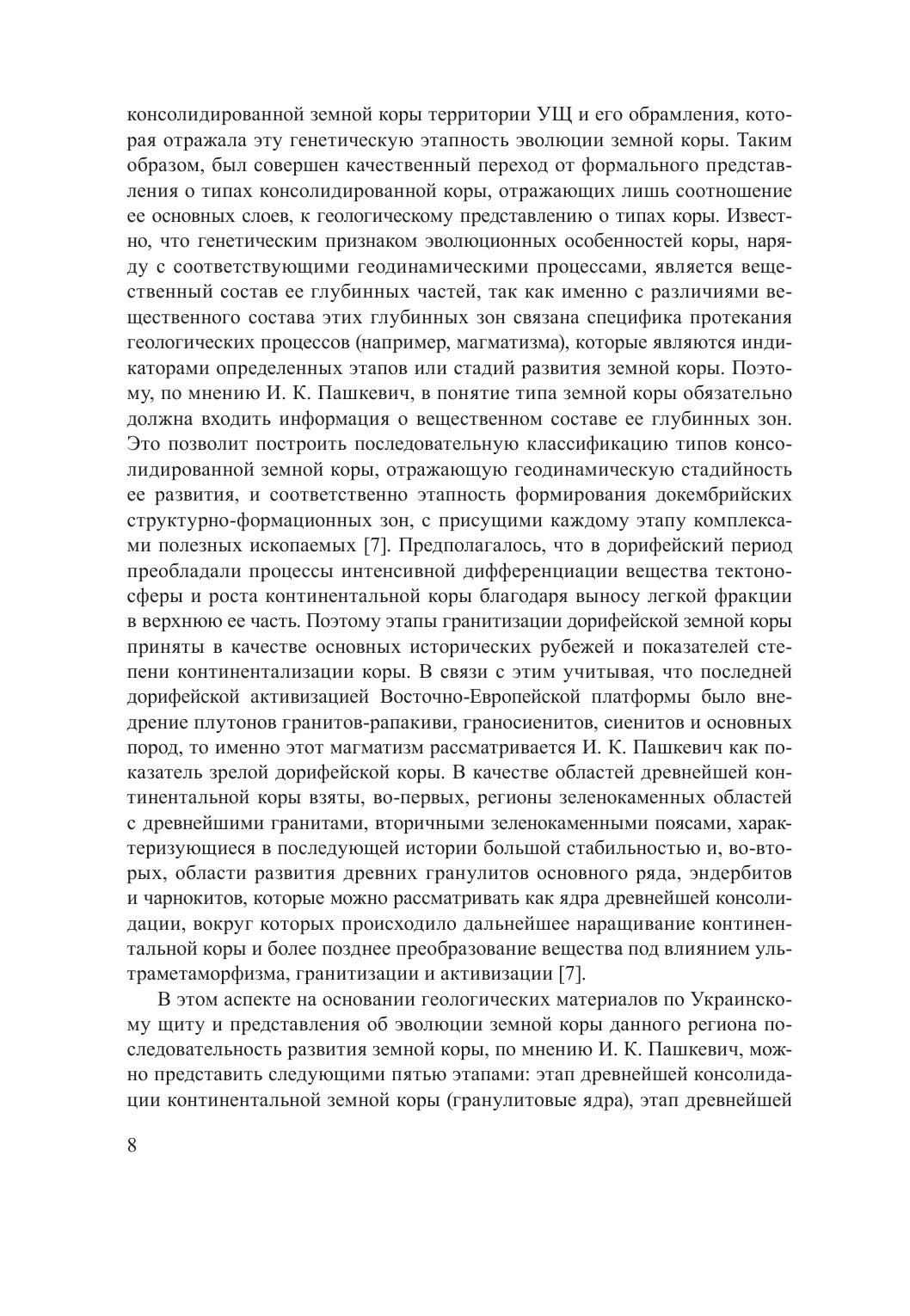 консолидированной земной коры территории УЩ и его обрамления, которая отражала эту генетическую этапность эволюции земной коры. Таким образом, был совершен качественный переход от формального представления о типах консолидированной коры, отражающих лишь соотношение ее основных слоев, к геологическому представлению о типах коры. Известно, что генетическим признаком эволюционных особенностей коры, наряду с соответствующими геодинамическими процессами, является вещественный состав ее глубинных частей, так как именно с различиями вещественного состава этих глубинных зон связана специфика протекания геологических процессов (например, магматизма), которые являются индикаторами определенных этапов или стадий развития земной коры. Поэтому, по мнению И. К. Пашкевич, в понятие типа земной коры обязательно должна входить информация о вещественном составе ее глубинных зон. Это позволит построить последовательную классификацию типов консолидированной земной коры, отражающую геодинамическую стадийность ее развития, и соответственно этапность формирования докембрийских структурно-формационных зон, с присущими каждому этапу комплексами полезных ископаемых [7]. Предполагалось, что в дорифейский период преобладали процессы интенсивной дифференциации вещества тектоносферы и роста континентальной коры благодаря выносу легкой фракции в верхнюю ее часть. Поэтому этапы гранитизации дорифейской земной коры приняты в качестве основных исторических рубежей и показателей степени континентализации коры. В связи с этим учитывая, что последней дорифейской активизацией Восточно-Европейской платформы было внедрение плутонов гранитов-рапакиви, граносиенитов, сиенитов и основных пород, то именно этот магматизм рассматривается И. К. Пашкевич как показатель зрелой дорифейской коры. В качестве областей древнейшей континентальной коры взяты, во-первых, регионы зеленокаменных областей с древнейшими гранитами, вторичными зеленокаменными поясами, характеризующиеся в последующей истории большой стабильностью и, во-вторых, области развития древних гранулитов основного ряда, эндербитов и чарнокитов, которые можно рассматривать как ядра древнейшей консолидации, вокруг которых происходило дальнейшее наращивание континентальной коры и более позднее преобразование вещества под влиянием ультраметаморфизма, гранитизации и активизации [7].

В этом аспекте на основании геологических материалов по Украинскому щиту и представления об эволюции земной коры данного региона последовательность развития земной коры, по мнению И. К. Пашкевич, можно представить следующими пятью этапами: этап древнейшей консолидации континентальной земной коры (гранулитовые ядра), этап древнейшей

8